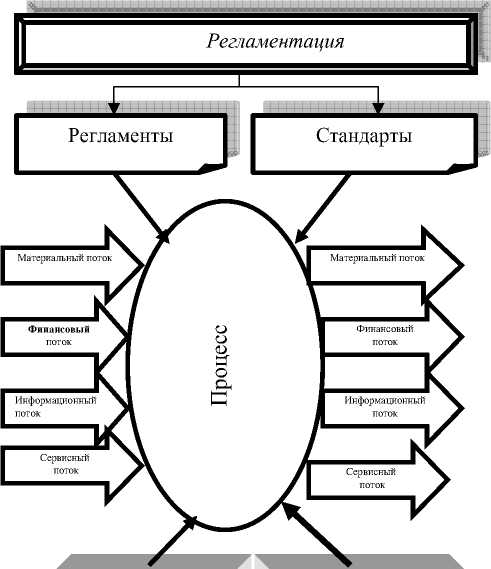 Регламентация

Регламенты

Стандарты

Материальный поток

Финансовый поток

Информационный поток

Сервисный поток

Процесс

Материальный поток

Финансовый поток

Информационный поток

Сервисный поток